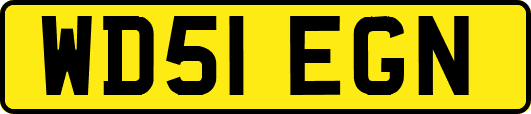 WD51 EGN